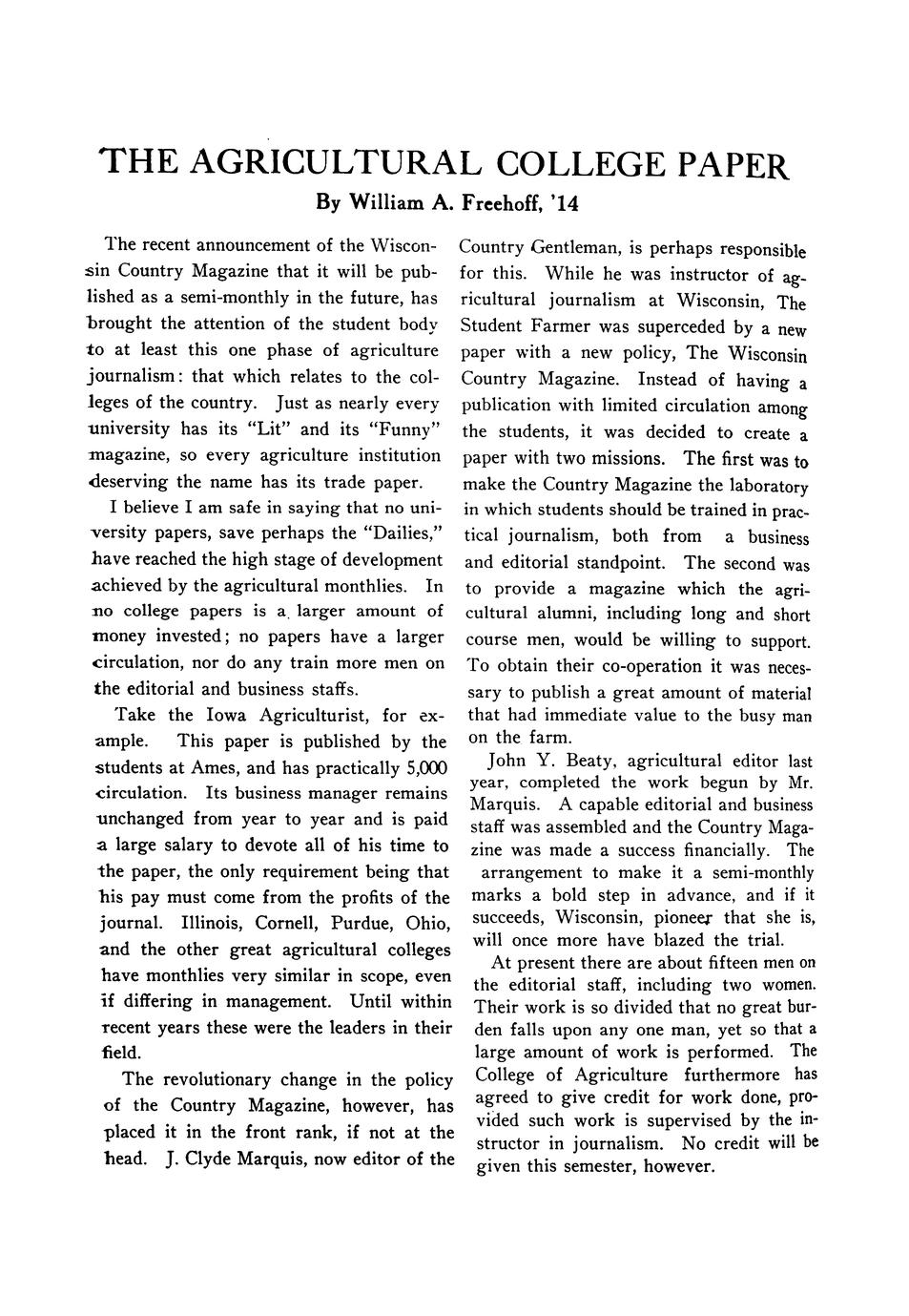 THE AGRICULTURAL COLLEGE PAPER

By William A. Freehoff, '14

The recent announcement of the Wisconsin Country Magazine that it will be published as a semi-monthly in the future, has brought the attention of the student body to at least this one phase of agriculture journalism: that which relates to the colleges of the country. Just as nearly every university has its "Lit" and its "Funny" magazine, so every agriculture institution deserving the name has its trade paper.

I believe I am safe in saying that no university papers, save perhaps the "Dailies," have reached the high stage of development achieved by the agricultural monthlies. In no college papers is a larger amount of money invested; no papers have a larger circulation, nor do any train more men on the editorial and business staffs.

Take the Iowa Agriculturist, for example. This paper is published by the students at Ames, and has practically 5,000 circulation. Its business manager remains unchanged from year to year and is paid a large salary to devote all of his time to the paper, the only requirement being that his pay must come from the profits of the journal. Illinois, Cornell, Purdue, Ohio, and the other great agricultural colleges have monthlies very similar in scope, even if differing in management. Until within recent years these were the leaders in their field.

The revolutionary change in the policy of the Country Magazine, however, has placed it in the front rank, if not at the head. J. Clyde Marquis, now editor of the Country Gentleman, is perhaps responsible for this. While he was instructor of agricultural journalism at Wisconsin, The Student Farmer was superceded by a new paper with a new policy, The Wisconsin Country Magazine. Instead of having a publication with limited circulation among the students, it was decided to create a paper with two missions. The first was to make the Country Magazine the laboratory in which students should be trained in practical journalism, both from a business and editorial standpoint. The second was to provide a magazine which the agricultural alumni, including long and short course men, would be willing to support. To obtain their co-operation it was necessary to publish a great amount of material that had immediate value to the busy man on the farm.

John Y. Beaty, agricultural editor last year, completed the work begun by Mr. Marquis. A capable editorial and business staff was assembled and the Country Magazine was made a success financially. The arrangement to make it a semi-monthly marks a bold step in advance, and if it succeeds, Wisconsin, pioneer that she is, will once more have blazed the trial.

At present there are about fifteen men on the editorial staff, including two women. Their work is so divided that no great burden falls upon any one man, yet so that a large amount of work is performed. The College of Agriculture furthermore has agreed to give credit for work done, provided such work is supervised by the instructor in journalism. No credit will be given this semester, however.